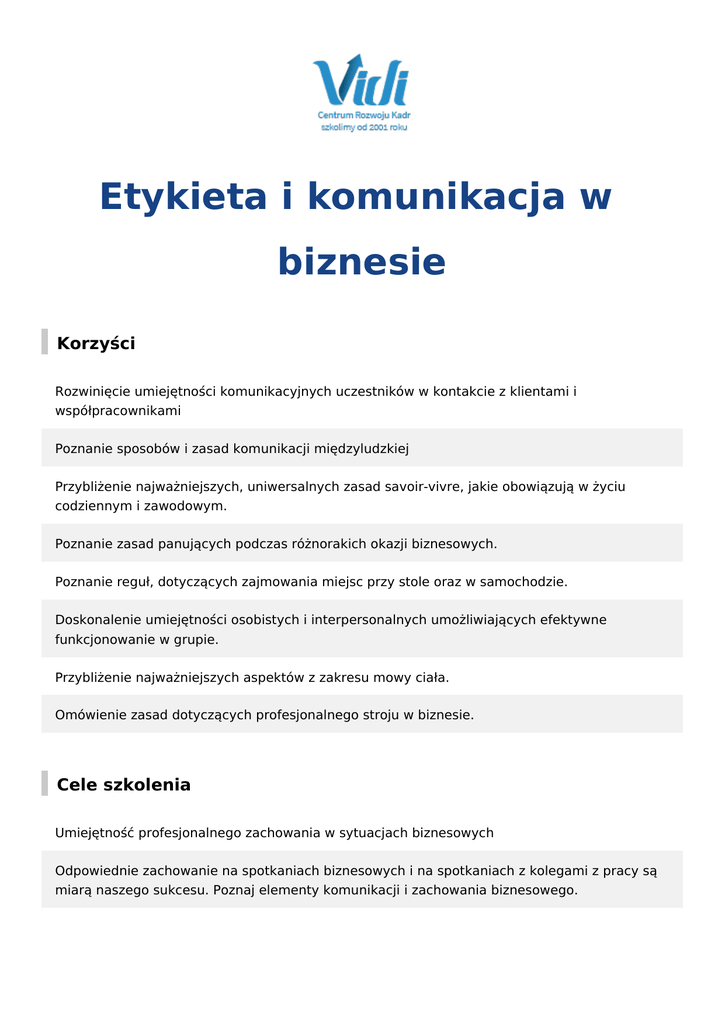 Vidi
Centrum Rozwoju Kadr
szkolimy od 2001 roku

Etykieta i komunikacja w biznesie

Korzyści

Rozwinięcie umiejętności komunikacyjnych uczestników w kontakcie z klientami i współpracownikami

Poznanie sposobów i zasad komunikacji międzyludzkiej

Przybliżenie najważniejszych, uniwersalnych zasad savoir-vivre, jakie obowiązują w życiu codziennym i zawodowym.

Poznanie zasad panujących podczas różnorakich okazji biznesowych.

Poznanie reguł, dotyczących zajmowania miejsc przy stole oraz w samochodzie.

Doskonalenie umiejętności osobistych i interpersonalnych umożliwiających efektywne funkcjonowanie w grupie.

Przybliżenie najważniejszych aspektów z zakresu mowy ciała.

Omówienie zasad dotyczących profesjonalnego stroju w biznesie.

Cele szkolenia

Umiejętność profesjonalnego zachowania w sytuacjach biznesowych

Odpowiednie zachowanie na spotkaniach biznesowych i na spotkaniach z kolegami z pracy są miarą naszego sukcesu. Poznaj elementy komunikacji i zachowania biznesowego.